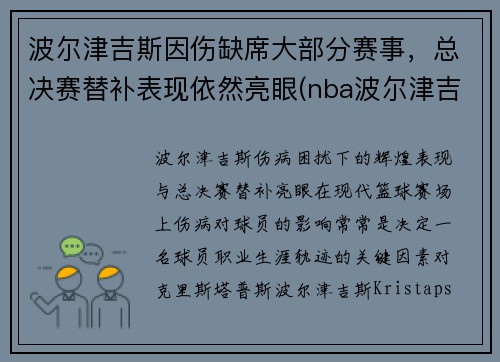 波尔津吉斯因伤缺席大部分赛事，总决赛替补表现依然亮眼(nba波尔津吉

波尔津吉斯伤病困扰下的辉煌表现与总决赛替补亮眼在现代篮球赛场上伤病对球员的影响常常是决定一名球员职业生涯轨迹的关键因素对克里斯塔普斯波尔津吉斯Kristaps